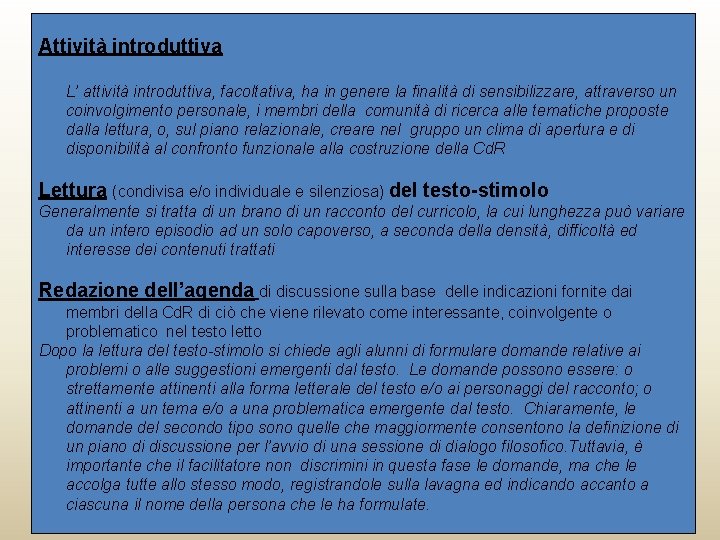 Attività introduttiva

L' attività introduttiva, facoltativa, ha in genere la finalità di sensibilizzare, attraverso un coinvolgimento personale, i membri della comunità di ricerca alle tematiche proposte dalla lettura, o, sul piano relazionale, creare nel gruppo un clima di apertura e di disponibilità al confronto funzionale alla costruzione della CdR

Lettura (condivisa e/o individuale e silenziosa) del testo-stimolo
Generalmente si tratta di un brano di un racconto del curricolo, la cui lunghezza può variare da un intero episodio ad un solo capoverso, a seconda della densità, difficoltà ed interesse dei contenuti trattati

Redazione dell'agenda di discussione sulla base delle indicazioni fornite dai membri della CdR di ciò che viene rilevato come interessante, coinvolgente o problematico nel testo letto
Dopo la lettura del testo-stimolo si chiede agli alunni di formulare domande relative ai problemi o alle suggestioni emergenti dal testo. Le domande possono essere: o strettamente attinenti alla forma letterale del testo e/o ai personaggi del racconto; o attinenti a un tema e/o a una problematica emergente dal testo. Chiaramente, le domande del secondo tipo sono quelle che maggiormente consentono la definizione di un piano di discussione per l'avvio di una sessione di dialogo filosofico.Tuttavia, è importante che il facilitatore non discrimini in questa fase le domande, ma che le accolga tutte allo stesso modo, registrandole sulla lavagna ed indicando accanto a ciascuna il nome della persona che le ha formulate.